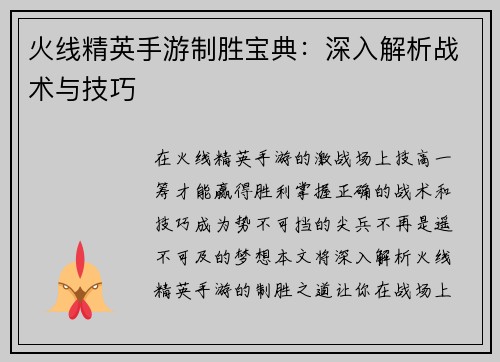 火线精英手游制胜宝典：深入解析战术与技巧

在火线精英手游的激战场上技高一筹才能赢得胜利掌握正确的战术和技巧成为势不可挡的尖兵不再是遥不可及的梦想本文将深入解析火线精英手游的制胜之道让你在战场上